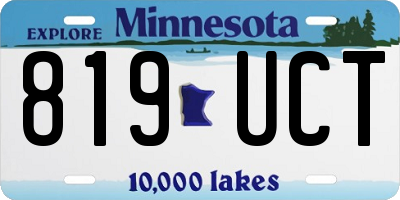 EXPLORE Minnesota

819 UCT

10,000 lakes